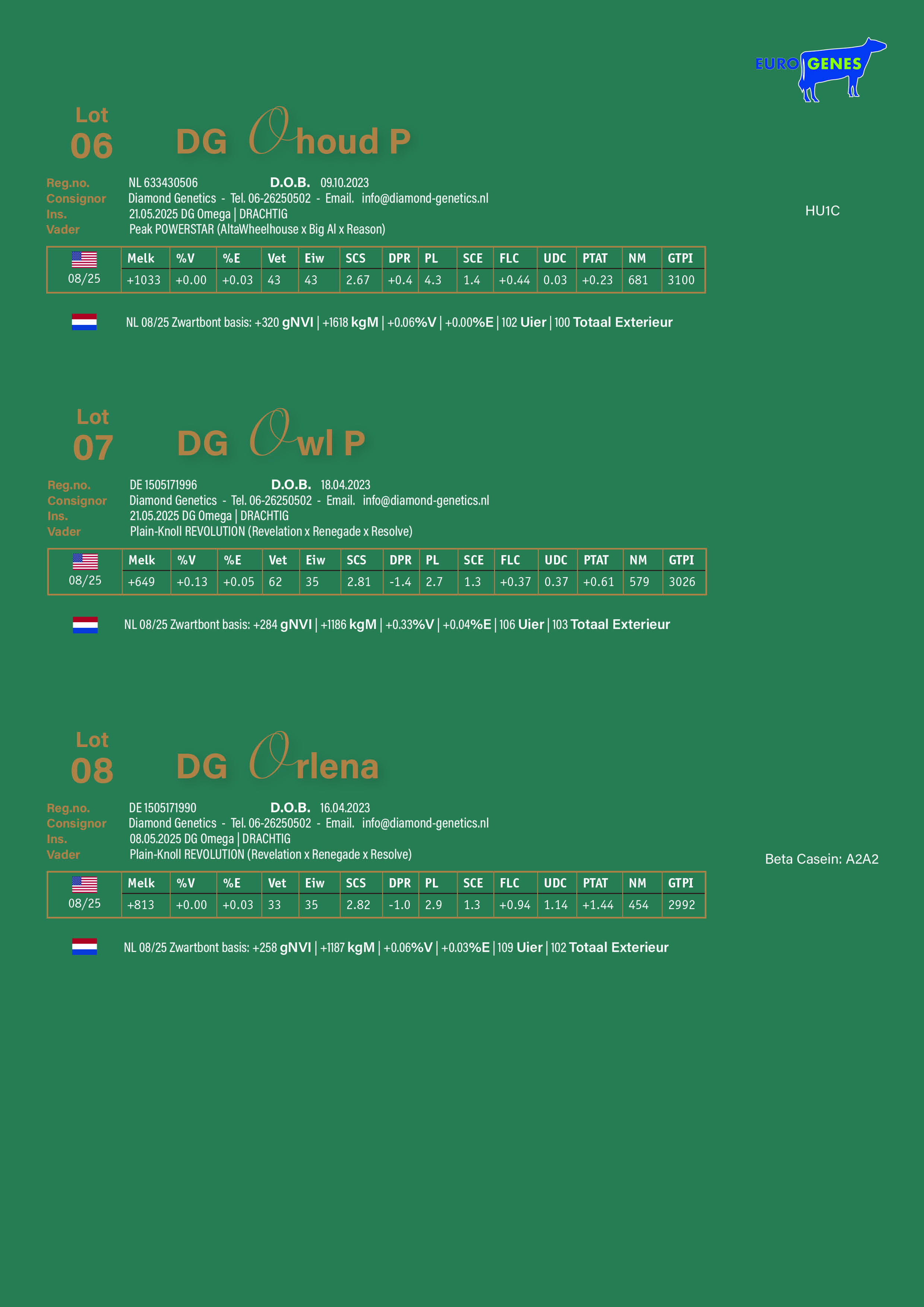 EURO GENES

Lot
06

DG Ohoud P

Reg.no. NL 633430506 D.O.B. 09.10.2023
Consignor Diamond Genetics - Tel. 06-26250502 - Email. info@diamond-genetics.nl
Ins. 21.05.2025 DG Omega | DRACHTIG
Vader Peak POWERSTAR (AltaWheelhouse x Big Al x Reason)

HU1C

| | Melk | %V | %E | Vet | Eiw | SCS | DPR | PL | SCE | FLC | UDC | PTAT | NM | GTPI |
|---|---|---|---|---|---|---|---|---|---|---|---|---|---|---|
| 08/25 | +1033 | +0.00 | +0.03 | 43 | 43 | 2.67 | +0.4 | 4.3 | 1.4 | +0.44 | 0.03 | +0.23 | 681 | 3100 |

NL 08/25 Zwartbont basis: +320 gNVI | +1618 kgM | +0.06%V | +0.00%E | 102 Uier | 100 Totaal Exterieur

Lot
07

DG Owl P

Reg.no. DE 1505171996 D.O.B. 18.04.2023
Consignor Diamond Genetics - Tel. 06-26250502 - Email. info@diamond-genetics.nl
Ins. 21.05.2025 DG Omega | DRACHTIG
Vader Plain-Knoll REVOLUTION (Revelation x Renegade x Resolve)

| | Melk | %V | %E | Vet | Eiw | SCS | DPR | PL | SCE | FLC | UDC | PTAT | NM | GTPI |
|---|---|---|---|---|---|---|---|---|---|---|---|---|---|---|
| 08/25 | +649 | +0.13 | +0.05 | 62 | 35 | 2.81 | -1.4 | 2.7 | 1.3 | +0.37 | 0.37 | +0.61 | 579 | 3026 |

NL 08/25 Zwartbont basis: +284 gNVI | +1186 kgM | +0.33%V | +0.04%E | 106 Uier | 103 Totaal Exterieur

Lot
08

DG Orlena

Reg.no. DE 1505171990 D.O.B. 16.04.2023
Consignor Diamond Genetics - Tel. 06-26250502 - Email. info@diamond-genetics.nl
Ins. 08.05.2025 DG Omega | DRACHTIG
Vader Plain-Knoll REVOLUTION (Revelation x Renegade x Resolve)

Beta Casein: A2A2

| | Melk | %V | %E | Vet | Eiw | SCS | DPR | PL | SCE | FLC | UDC | PTAT | NM | GTPI |
|---|---|---|---|---|---|---|---|---|---|---|---|---|---|---|
| 08/25 | +813 | +0.00 | +0.03 | 33 | 35 | 2.82 | -1.0 | 2.9 | 1.3 | +0.94 | 1.14 | +1.44 | 454 | 2992 |

NL 08/25 Zwartbont basis: +258 gNVI | +1187 kgM | +0.06%V | +0.03%E | 109 Uier | 102 Totaal Exterieur